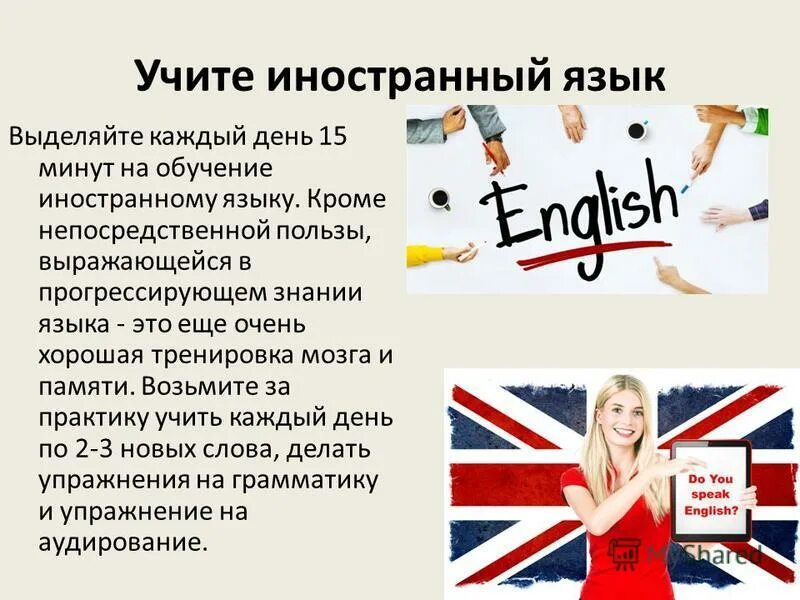 Учите иностранный язык

Выделяйте каждый день 15 минут на обучение иностранному языку. Кроме непосредственной пользы, выражающейся в прогрессирующем знании языка - это еще очень хорошая тренировка мозга и памяти. Возьмите за практику учить каждый день по 2-3 новых слова, делать упражнения на грамматику и упражнение на аудирование.

English

Do You speak English?

MyShared